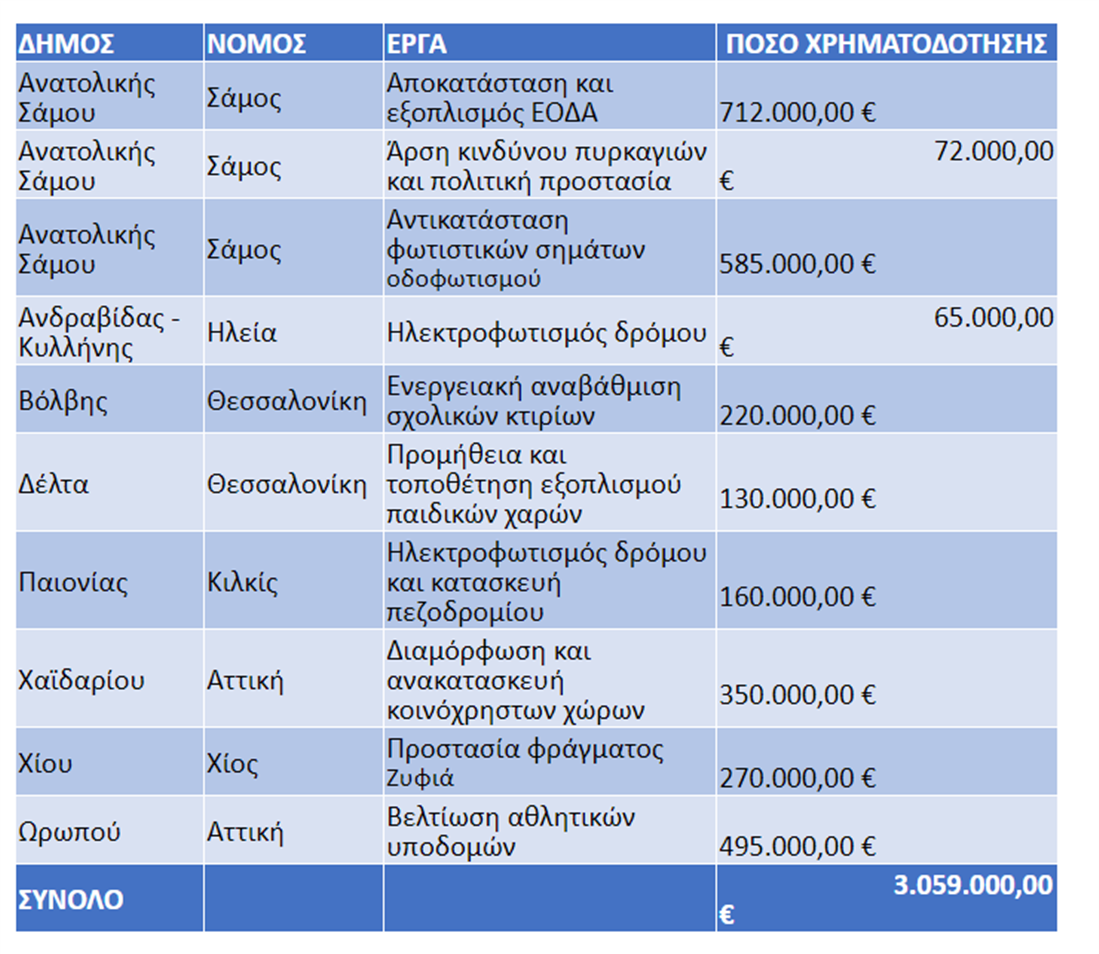 | ΔΗΜΟΣ | ΝΟΜΟΣ | ΕΡΓΑ | ΠΟΣΟ ΧΡΗΜΑΤΟΔΟΤΗΣΗΣ |
|---|---|---|---|
| Ανατολικής Σάμου | Σάμος | Αποκατάσταση και εξοπλισμός ΕΟΔΑ | 712.000,00 € |
| Ανατολικής Σάμου | Σάμος | Άρση κινδύνου πυρκαγιών και πολιτική προστασία | 72.000,00 € |
| Ανατολικής Σάμου | Σάμος | Αντικατάσταση φωτιστικών σημάτων οδοφωτισμού | 585.000,00 € |
| Ανδραβίδας - Κυλλήνης | Ηλεία | Ηλεκτροφωτισμός δρόμου | 65.000,00 € |
| Βόλβης | Θεσσαλονίκη | Ενεργειακή αναβάθμιση σχολικών κτιρίων | 220.000,00 € |
| Δέλτα | Θεσσαλονίκη | Προμήθεια και τοποθέτηση εξοπλισμού παιδικών χαρών | 130.000,00 € |
| Παιονίας | Κιλκίς | Ηλεκτροφωτισμός δρόμου και κατασκευή πεζοδρομίου | 160.000,00 € |
| Χαϊδαρίου | Αττική | Διαμόρφωση και ανακατασκευή κοινόχρηστων χώρων | 350.000,00 € |
| Χίου | Χίος | Προστασία φράγματος Ζυφιά | 270.000,00 € |
| Ωρωπού | Αττική | Βελτίωση αθλητικών υποδομών | 495.000,00 € |
| ΣΥΝΟΛΟ | | | 3.059.000,00 € |